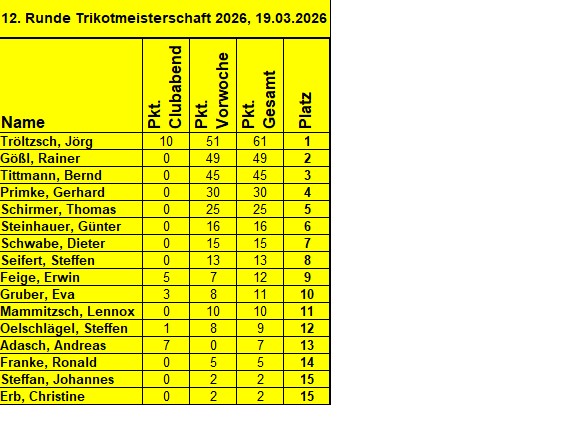 12. Runde Trikotmeisterschaft 2026, 19.03.2026

| Name | Pkt. Clubabend | Pkt. Vorwoche | Pkt. Gesamt | Platz |
|---|---|---|---|---|
| Tröltzsch, Jörg | 10 | 51 | 61 | 1 |
| Gößl, Rainer | 0 | 49 | 49 | 2 |
| Tittmann, Bernd | 0 | 45 | 45 | 3 |
| Primke, Gerhard | 0 | 30 | 30 | 4 |
| Schirmer, Thomas | 0 | 25 | 25 | 5 |
| Steinhauer, Günter | 0 | 16 | 16 | 6 |
| Schwabe, Dieter | 0 | 15 | 15 | 7 |
| Seifert, Steffen | 0 | 13 | 13 | 8 |
| Feige, Erwin | 5 | 7 | 12 | 9 |
| Gruber, Eva | 3 | 8 | 11 | 10 |
| Mammitzsch, Lennox | 0 | 10 | 10 | 11 |
| Oelschlägel, Steffen | 1 | 8 | 9 | 12 |
| Adasch, Andreas | 7 | 0 | 7 | 13 |
| Franke, Ronald | 0 | 5 | 5 | 14 |
| Steffan, Johannes | 0 | 2 | 2 | 15 |
| Erb, Christine | 0 | 2 | 2 | 15 |